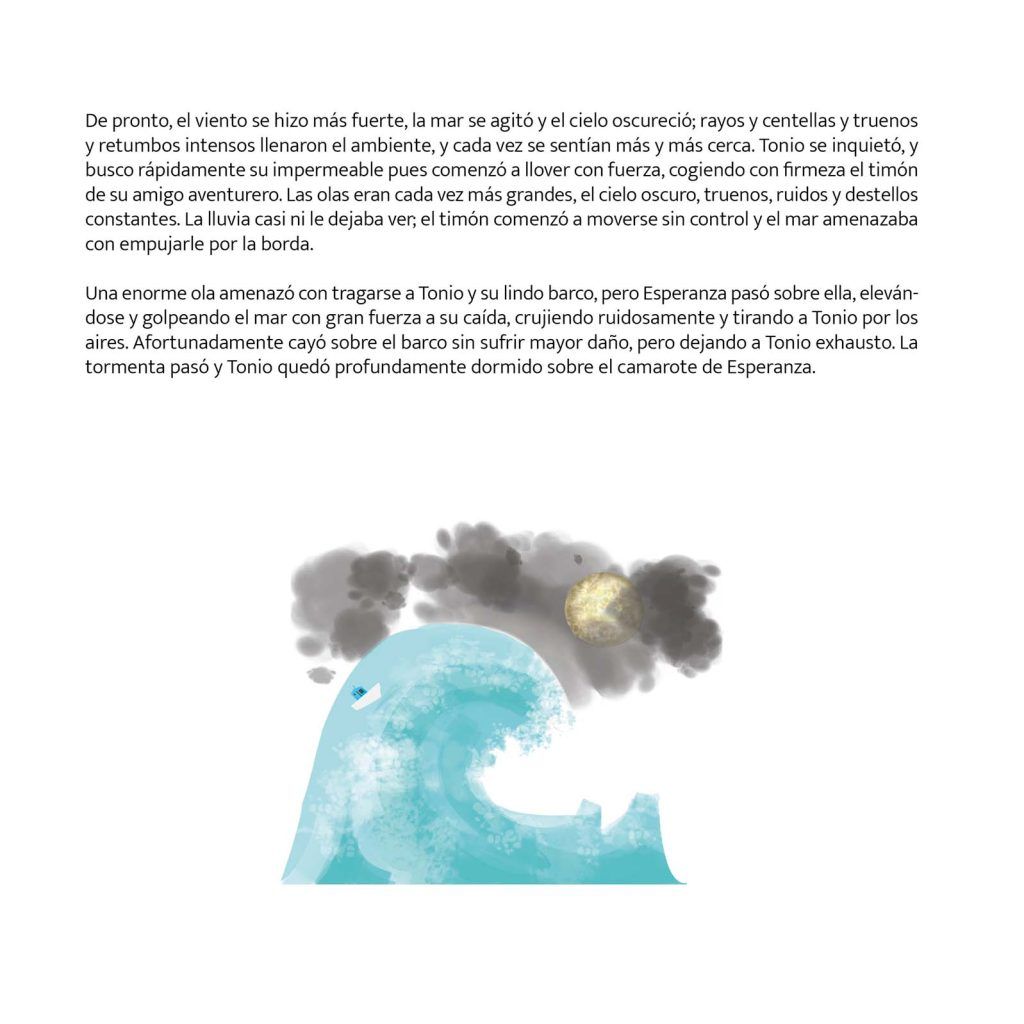 De pronto, el viento se hizo más fuerte, la mar se agitó y el cielo oscureció; rayos y centellas y truenos y retumbos intensos llenaron el ambiente, y cada vez se sentían más y más cerca. Tonio se inquietó, y busco rápidamente su impermeable pues comenzó a llover con fuerza, cogiendo con firmeza el timón de su amigo aventurero. Las olas eran cada vez más grandes, el cielo oscuro, truenos, ruidos y destellos constantes. La lluvia casi ni le dejaba ver; el timón comenzó a moverse sin control y el mar amenazaba con empujarle por la borda.

Una enorme ola amenazó con tragarse a Tonio y su lindo barco, pero Esperanza pasó sobre ella, elevándose y golpeando el mar con gran fuerza a su caída, crujiendo ruidosamente y tirando a Tonio por los aires. Afortunadamente cayó sobre el barco sin sufrir mayor daño, pero dejando a Tonio exhausto. La tormenta pasó y Tonio quedó profundamente dormido sobre el camarote de Esperanza.